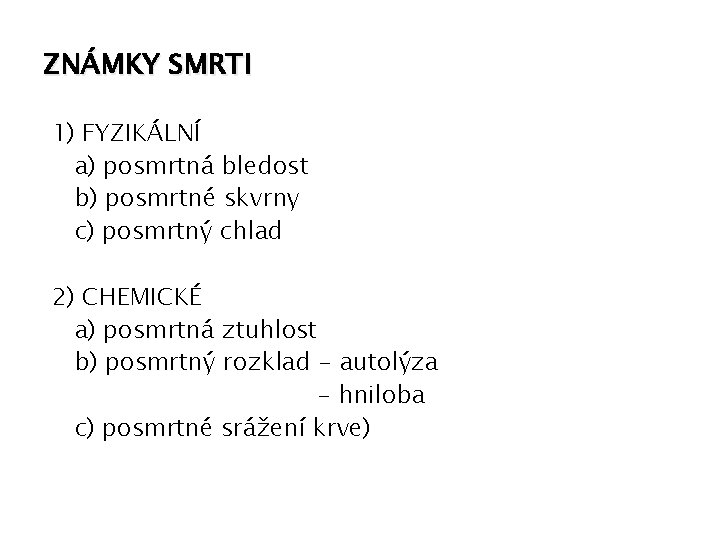 ZNÁMKY SMRTI

1) FYZIKÁLNÍ
a) posmrtná bledost
b) posmrtné skvrny
c) posmrtný chlad

2) CHEMICKÉ
a) posmrtná ztuhlost
b) posmrtný rozklad – autolýza
– hniloba
c) posmrtné srážení krve)